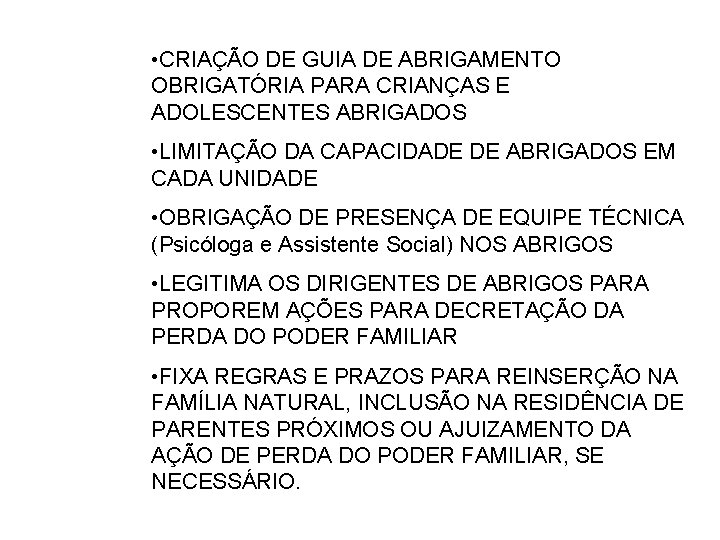 •CRIAÇÃO DE GUIA DE ABRIGAMENTO OBRIGATÓRIA PARA CRIANÇAS E ADOLESCENTES ABRIGADOS

•LIMITAÇÃO DA CAPACIDADE DE ABRIGADOS EM CADA UNIDADE

•OBRIGAÇÃO DE PRESENÇA DE EQUIPE TÉCNICA (Psicóloga e Assistente Social) NOS ABRIGOS

•LEGITIMA OS DIRIGENTES DE ABRIGOS PARA PROPOREM AÇÕES PARA DECRETAÇÃO DA PERDA DO PODER FAMILIAR

•FIXA REGRAS E PRAZOS PARA REINSERÇÃO NA FAMÍLIA NATURAL, INCLUSÃO NA RESIDÊNCIA DE PARENTES PRÓXIMOS OU AJUIZAMENTO DA AÇÃO DE PERDA DO PODER FAMILIAR, SE NECESSÁRIO.